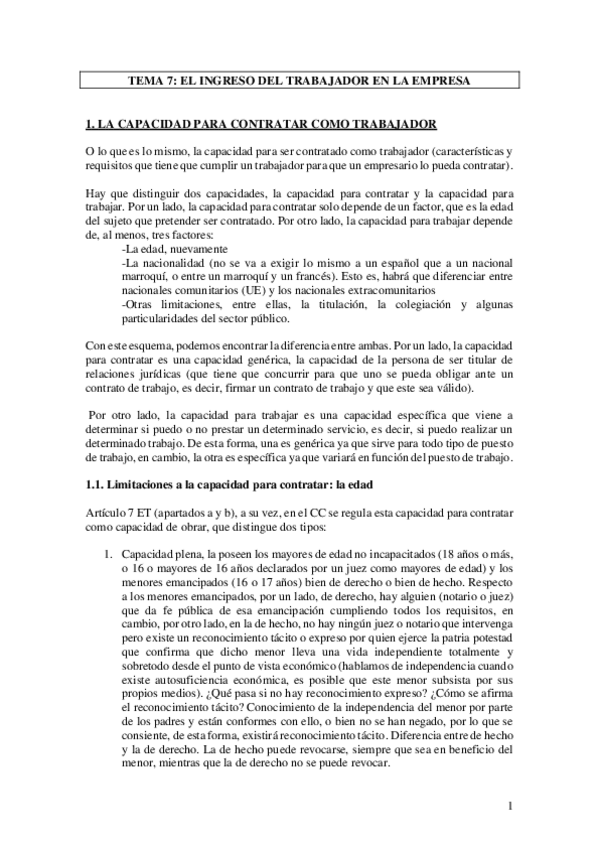 TEMA 7: EL INGRESO DEL TRABAJADOR EN LA EMPRESA

1. LA CAPACIDAD PARA CONTRATAR COMO TRABAJADOR

O lo que es lo mismo, la capacidad para ser contratado como trabajador (características y requisitos que tiene que cumplir un trabajador para que un empresario lo pueda contratar).

Hay que distinguir dos capacidades, la capacidad para contratar y la capacidad para trabajar. Por un lado, la capacidad para contratar solo depende de un factor, que es la edad del sujeto que pretender ser contratado. Por otro lado, la capacidad para trabajar depende de, al menos, tres factores:
-La edad, nuevamente
-La nacionalidad (no se va a exigir lo mismo a un español que a un nacional marroquí, o entre un marroquí y un francés). Esto es, habrá que diferenciar entre nacionales comunitarios (UE) y los nacionales extracomunitarios
-Otras limitaciones, entre ellas, la titulación, la colegiación y algunas particularidades del sector público.

Con este esquema, podemos encontrar la diferencia entre ambas. Por un lado, la capacidad para contratar es una capacidad genérica, la capacidad de la persona de ser titular de relaciones jurídicas (que tiene que concurrir para que uno se pueda obligar ante un contrato de trabajo, es decir, firmar un contrato de trabajo y que este sea válido).

Por otro lado, la capacidad para trabajar es una capacidad específica que viene a determinar si puedo o no prestar un determinado servicio, es decir, si puedo realizar un determinado trabajo. De esta forma, una es genérica ya que sirve para todo tipo de puesto de trabajo, en cambio, la otra es específica ya que variará en función del puesto de trabajo.

1.1. Limitaciones a la capacidad para contratar: la edad

Artículo 7 ET (apartados a y b), a su vez, en el CC se regula esta capacidad para contratar como capacidad de obrar, que distingue dos tipos:

1. Capacidad plena, la poseen los mayores de edad no incapacitados (18 años o más, o 16 o mayores de 16 años declarados por un juez como mayores de edad) y los menores emancipados (16 o 17 años) bien de derecho o bien de hecho. Respecto a los menores emancipados, por un lado, de derecho, hay alguien (notario o juez) que da fe pública de esa emancipación cumpliendo todos los requisitos, en cambio, por otro lado, en la de hecho, no hay ningún juez o notario que intervenga pero existe un reconocimiento tácito o expreso por quien ejerce la patria potestad que confirma que dicho menor lleva una vida independiente totalmente y sobretodo desde el punto de vista económico (hablamos de independencia cuando existe autosuficiencia económica, es posible que este menor subsista por sus propios medios). ¿Qué pasa si no hay reconocimiento expreso? ¿Cómo se afirma el reconocimiento tácito? Conocimiento de la independencia del menor por parte de los padres y están conformes con ello, o bien no se han negado, por lo que se consiente, de esta forma, existirá reconocimiento tácito. Diferencia entre de hecho y la de derecho. La de hecho puede revocarse, siempre que sea en beneficio del menor, mientras que la de derecho no se puede revocar.

1